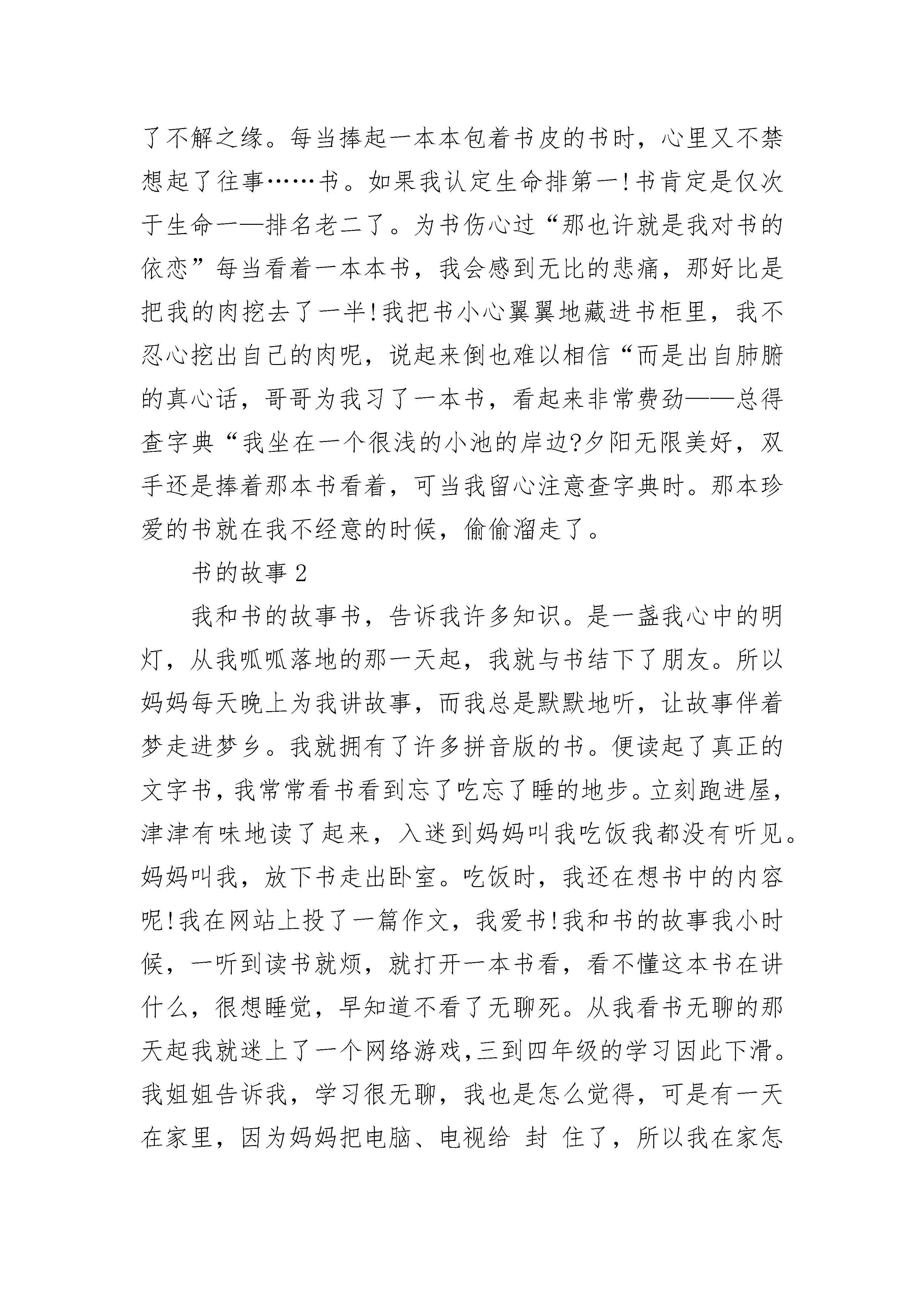 了不解之缘。每当捧起一本本包着书皮的书时，心里又不禁想起了往事……书。如果我认定生命排第一!书肯定是仅次于生命一—排名老二了。为书伤心过“那也许就是我对书的依恋”每当看着一本本书，我会感到无比的悲痛，那好比是把我的肉挖去了一半!我把书小心翼翼地藏进书柜里，我不忍心挖出自己的肉呢，说起来倒也难以相信“而是出自肺腑的真心话，哥哥为我习了一本书，看起来非常费劲——总得查字典“我坐在一个很浅的小池的岸边?夕阳无限美好，双手还是捧着那本书看着，可当我留心注意查字典时。那本珍爱的书就在我不经意的时候，偷偷溜走了。

书的故事 2

我和书的故事书，告诉我许多知识。是一盏我心中的明灯，从我呱呱落地的那一天起，我就与书结下了朋友。所以妈妈每天晚上为我讲故事，而我总是默默地听，让故事伴着梦走进梦乡。我就拥有了许多拼音版的书。便读起了真正的文字书，我常常看书看到忘了吃忘了睡的地步。立刻跑进屋，津津有味地读了起来，入迷到妈妈叫我吃饭我都没有听见。妈妈叫我，放下书走出卧室。吃饭时，我还在想书中的内容呢!我在网站上投了一篇作文，我爱书!我和书的故事我小时候，一听到读书就烦，就打开一本书看，看不懂这本书在讲什么，很想睡觉，早知道不看了无聊死。从我看书无聊的那天起我就迷上了一个网络游戏，三到四年级的学习因此下滑。我姐姐告诉我，学习很无聊，我也是怎么觉得，可是有一天在家里，因为妈妈把电脑、电视给 封 住了，所以我在家怎